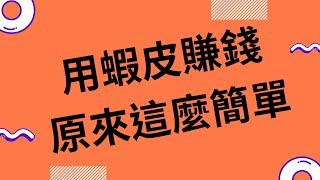 用蝦皮賺錢
原來這麼簡單